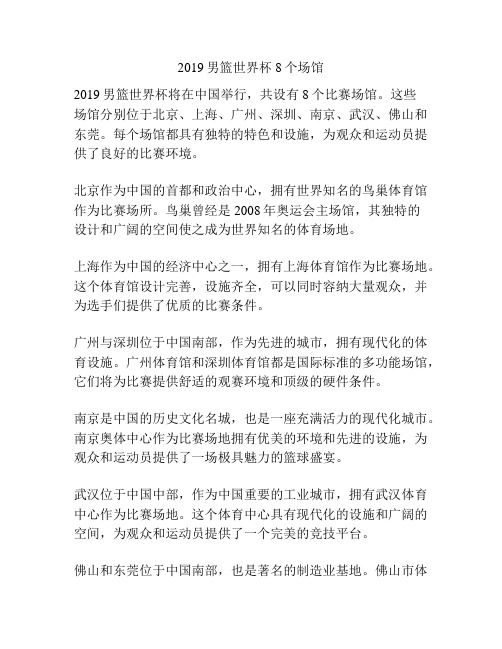 2019 男篮世界杯 8 个场馆

2019 男篮世界杯将在中国举行，共设有 8 个比赛场馆。这些场馆分别位于北京、上海、广州、深圳、南京、武汉、佛山和东莞。每个场馆都具有独特的特色和设施，为观众和运动员提供了良好的比赛环境。

北京作为中国的首都和政治中心，拥有世界知名的鸟巢体育馆作为比赛场所。鸟巢曾经是 2008 年奥运会主场馆，其独特的设计和广阔的空间使之成为世界知名的体育场地。

上海作为中国的经济中心之一，拥有上海体育馆作为比赛场地。这个体育馆设计完善，设施齐全，可以同时容纳大量观众，并为选手们提供了优质的比赛条件。

广州与深圳位于中国南部，作为先进的城市，拥有现代化的体育设施。广州体育馆和深圳体育馆都是国际标准的多功能场馆，它们将为比赛提供舒适的观赛环境和顶级的硬件条件。

南京是中国的历史文化名城，也是一座充满活力的现代化城市。南京奥体中心作为比赛场地拥有优美的环境和先进的设施，为观众和运动员提供了一场极具魅力的篮球盛宴。

武汉位于中国中部，作为中国重要的工业城市，拥有武汉体育中心作为比赛场地。这个体育中心具有现代化的设施和广阔的空间，为观众和运动员提供了一个完美的竞技平台。

佛山和东莞位于中国南部，也是著名的制造业基地。佛山市体